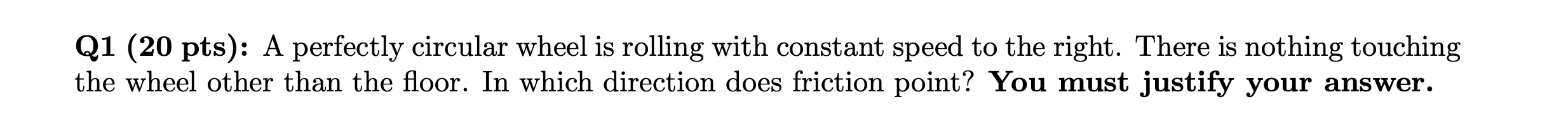 Q1 (20 pts): A perfectly circular wheel is rolling with constant speed to the right. There is nothing touching the wheel other than the floor. In which direction does friction point? You must justify your answer.